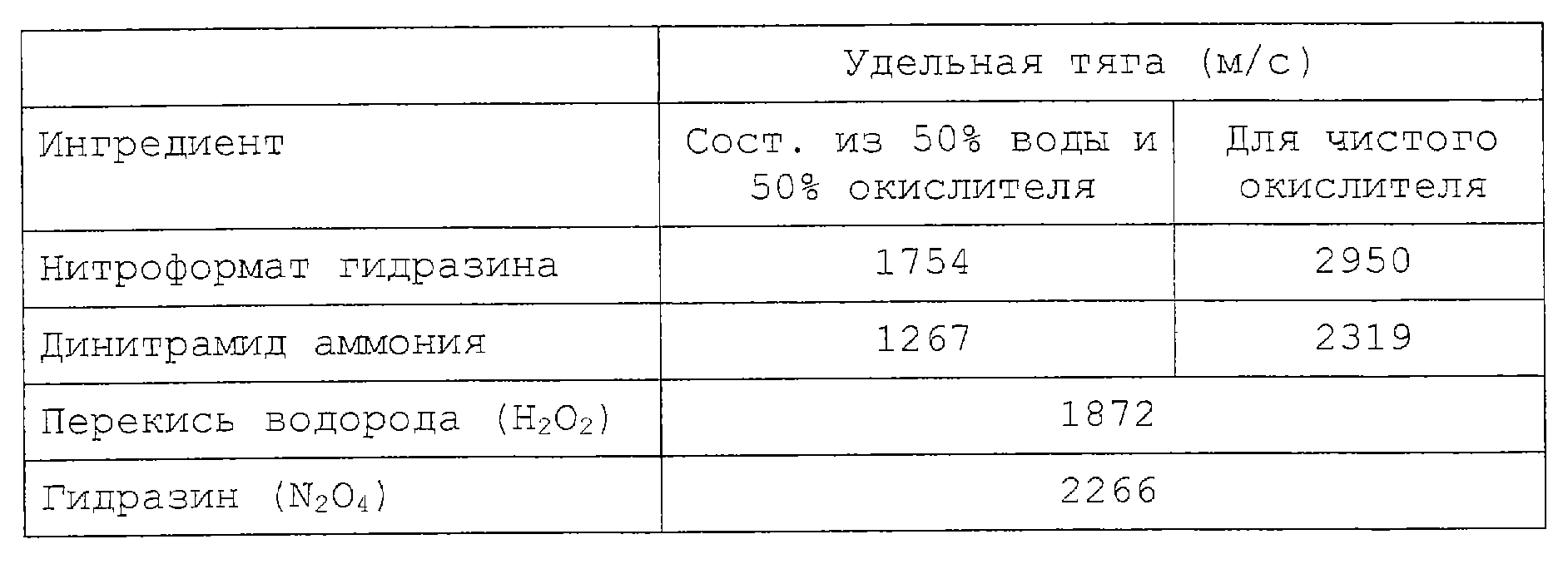 |  | Удельная тяга (м/с) |  |
|---|---|---|
| Ингредиент | Сост. из 50% воды и 50% окислителя | Для чистого окислителя |
| Нитроформат гидразина | 1754 | 2950 |
| Динитрамид аммония | 1267 | 2319 |
| Перекись водорода ($H_2O_2$) | 1872 |  |
| Гидразин ($N_2O_4$) | 2266 |  |